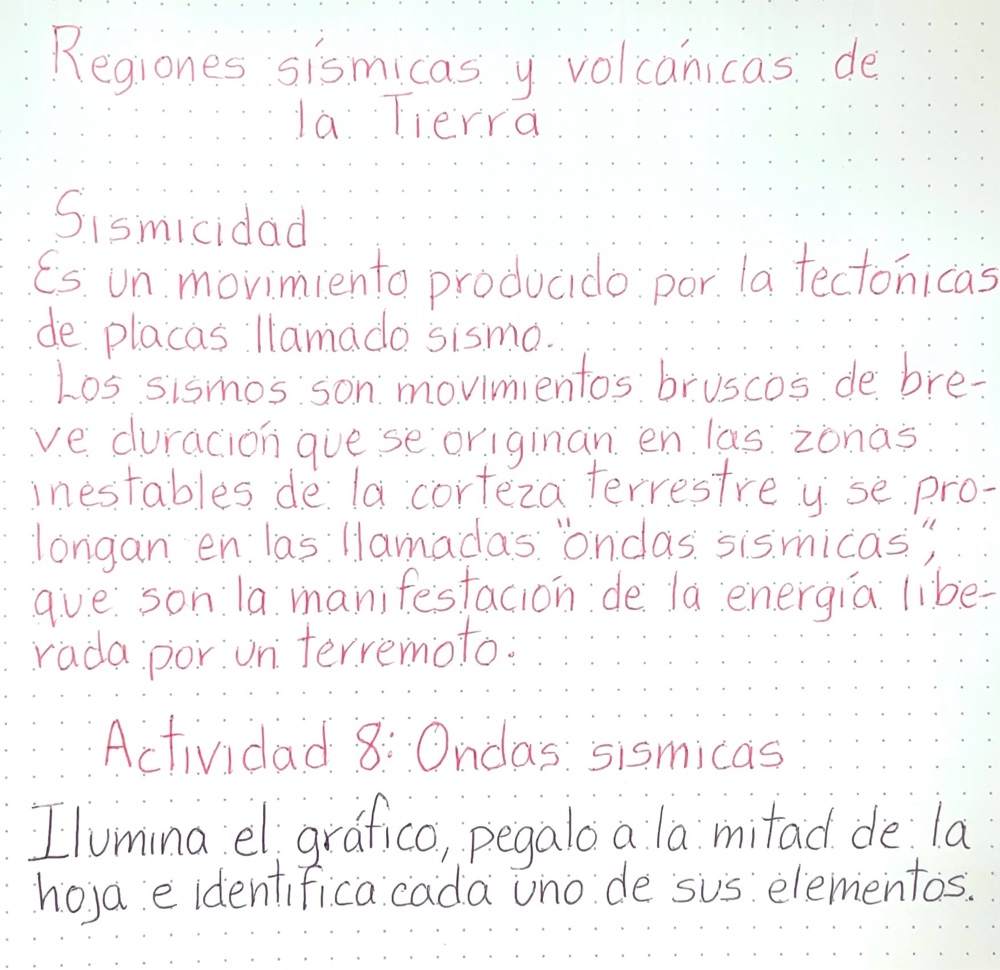 Regiones sísmicas y volcánicas de la Tierra

Sismicidad
Es un movimiento producido por la tectónicas de placas llamado sismo.

Los sismos son movimientos bruscos de breve duración que se originan en las zonas inestables de la corteza terrestre y se prolongan en las llamadas "ondas sismicas", que son la manifestación de la energía liberada por un terremoto.

Actividad 8: Ondas sismicas

Ilumina el gráfico, pegalo a la mitad de la hoja e identifica cada uno de sus elementos.